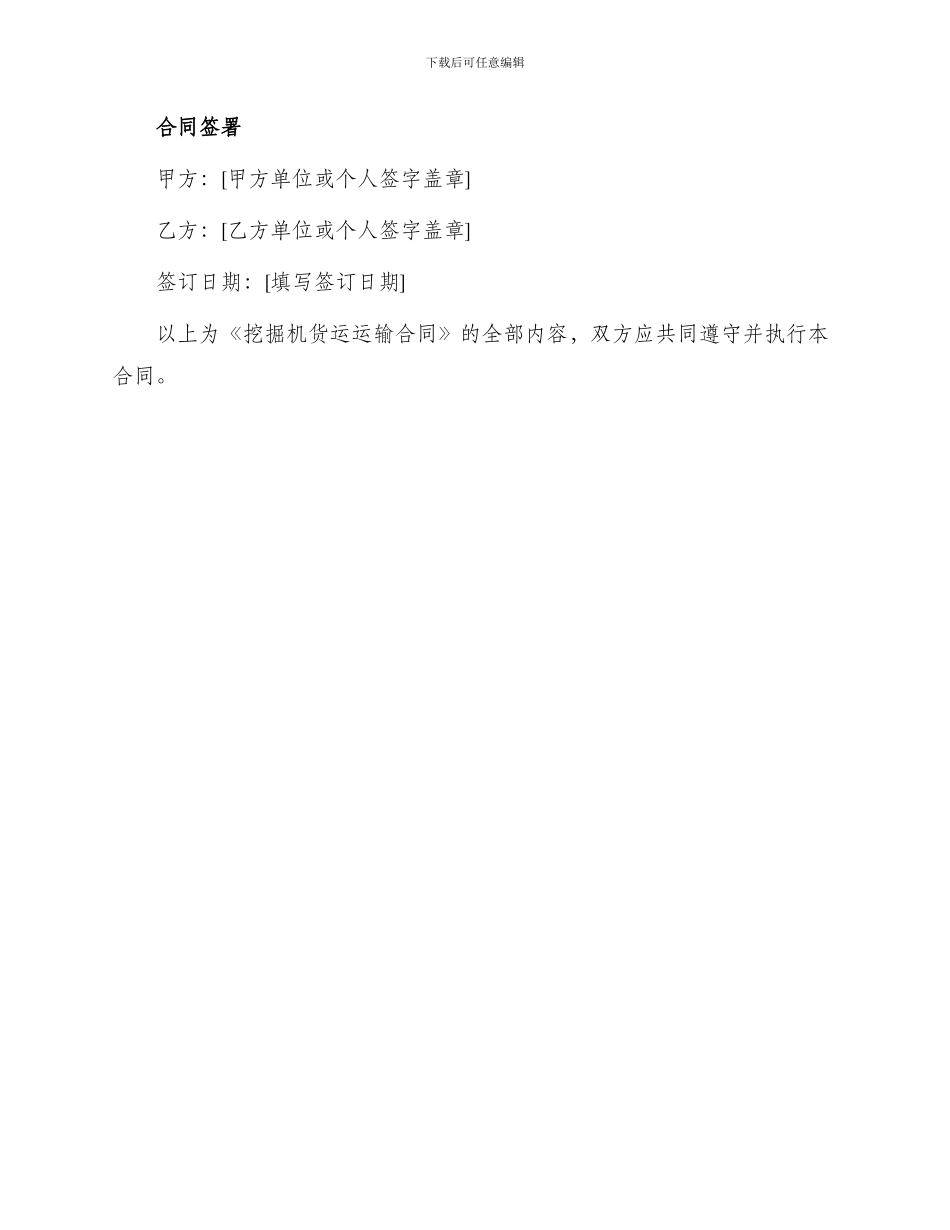 下载后可任意编辑

合同签署

甲方：[甲方单位或个人签字盖章]

乙方：[乙方单位或个人签字盖章]

签订日期：[填写签订日期]

以上为《挖掘机货运运输合同》的全部内容，双方应共同遵守并执行本合同。